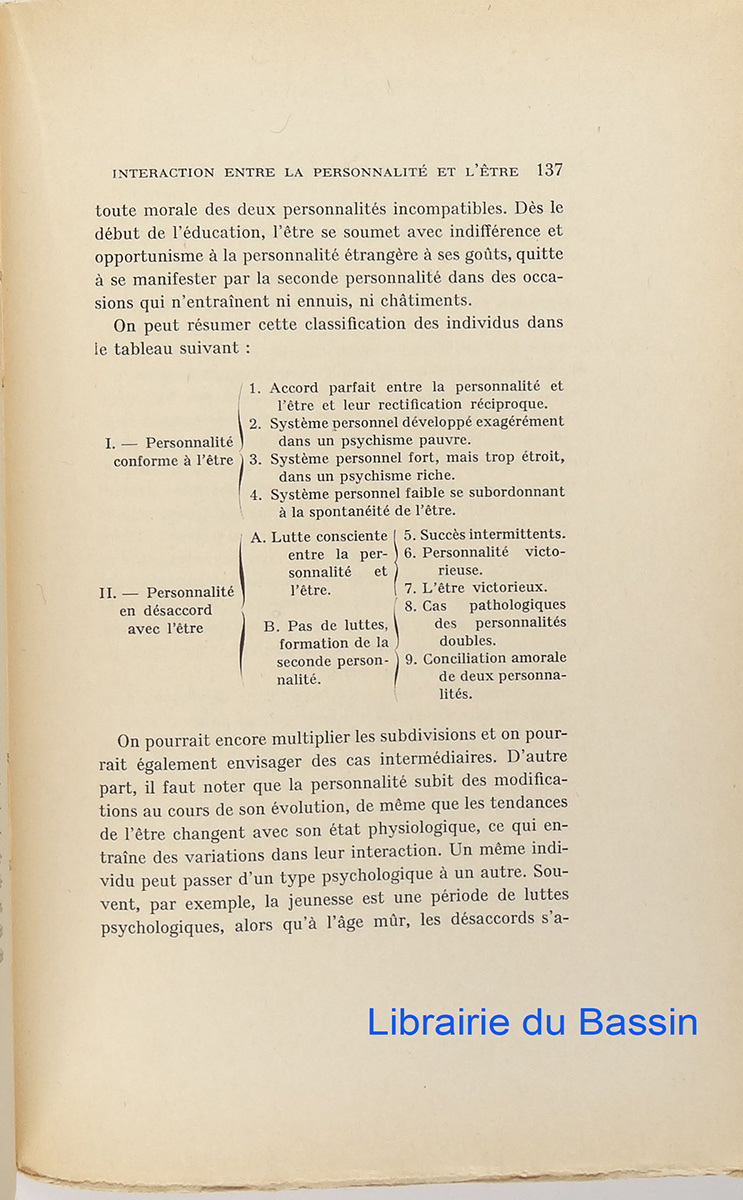 INTERACTION ENTRE LA PERSONNALITÉ ET L'ÊTRE 137

toute morale des deux personnalités incompatibles. Dès le début de l'éducation, l'être se soumet avec indifférence et opportunisme à la personnalité étrangère à ses goûts, quitte à se manifester par la seconde personnalité dans des occasions qui n'entraînent ni ennuis, ni châtiments.

On peut résumer cette classification des individus dans le tableau suivant :

I. — Personnalité conforme à l'être

1. Accord parfait entre la personnalité et l'être et leur rectification réciproque.
2. Système personnel développé exagérément dans un psychisme pauvre.
3. Système personnel fort, mais trop étroit, dans un psychisme riche.
4. Système personnel faible se subordonnant à la spontanéité de l'être.

II. — Personnalité en désaccord avec l'être

A. Lutte consciente entre la personnalité et l'être.
5. Succès intermittents.
6. Personnalité victorieuse.
7. L'être victorieux.

B. Pas de luttes, formation de la seconde personnalité.
8. Cas pathologiques des personnalités doubles.
9. Conciliation amorale de deux personnalités.

On pourrait encore multiplier les subdivisions et on pourrait également envisager des cas intermédiaires. D'autre part, il faut noter que la personnalité subit des modifications au cours de son évolution, de même que les tendances de l'être changent avec son état physiologique, ce qui entraîne des variations dans leur interaction. Un même individu peut passer d'un type psychologique à un autre. Souvent, par exemple, la jeunesse est une période de luttes psychologiques, alors qu'à l'âge mûr, les désaccords s'a-

Librairie du Bassin